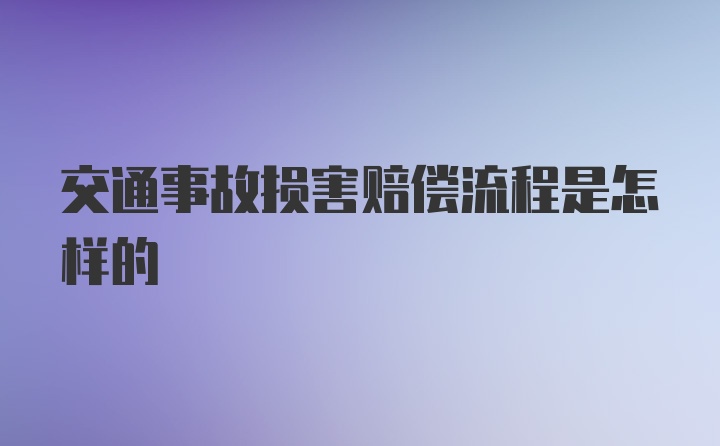 交通事故损害赔偿流程是怎样的